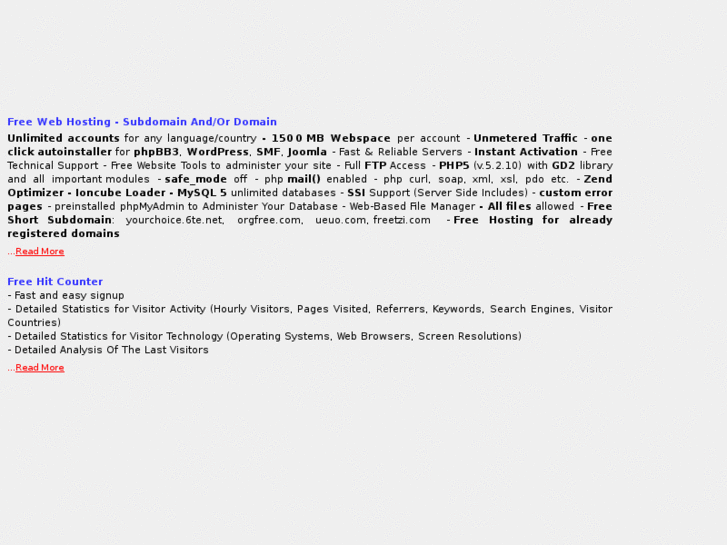 Free Web Hosting - Subdomain And/Or Domain

Unlimited accounts for any language/country - 1500 MB Webspace per account - Unmetered Traffic - one click autoinstaller for phpBB3, WordPress, SMF, Joomla - Fast & Reliable Servers - Instant Activation - Free Technical Support - Free Website Tools to administer your site - Full FTP Access - PHP5 (v.5.2.10) with GD2 library and all important modules - safe_mode off - php mail() enabled - php curl, soap, xml, xsl, pdo etc. - Zend Optimizer - Ioncube Loader - MySQL 5 unlimited databases - SSI Support (Server Side Includes) - custom error pages - preinstalled phpMyAdmin to Administer Your Database - Web-Based File Manager - All files allowed - Free Short Subdomain: yourchoice.6te.net, orgfree.com, ueuo.com, freetzi.com - Free Hosting for already registered domains

...Read More

Free Hit Counter

- Fast and easy signup
- Detailed Statistics for Visitor Activity (Hourly Visitors, Pages Visited, Referrers, Keywords, Search Engines, Visitor Countries)
- Detailed Statistics for Visitor Technology (Operating Systems, Web Browsers, Screen Resolutions)
- Detailed Analysis Of The Last Visitors

...Read More